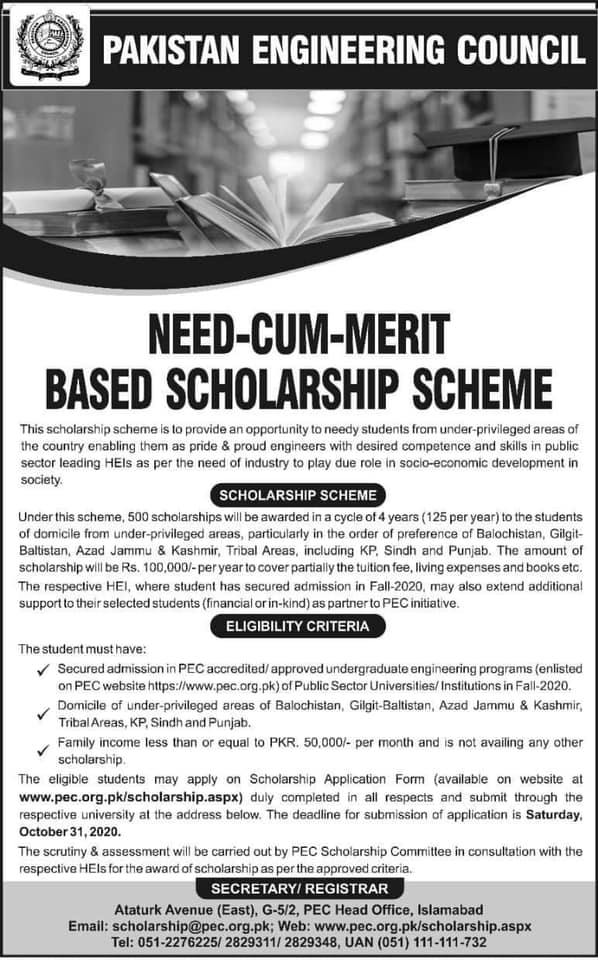 PAKISTAN ENGINEERING COUNCIL

NEED-CUM-MERIT BASED SCHOLARSHIP SCHEME

This scholarship scheme is to provide an opportunity to needy students from under-privileged areas of the country enabling them as pride & proud engineers with desired competence and skills in public sector leading HEIs as per the need of industry to play due role in socio-economic development in society.

SCHOLARSHIP SCHEME

Under this scheme, 500 scholarships will be awarded in a cycle of 4 years (125 per year) to the students of domicile from under-privileged areas, particularly in the order of preference of Balochistan, Gilgit-Baltistan, Azad Jammu & Kashmir, Tribal Areas, including KP, Sindh and Punjab. The amount of scholarship will be Rs. 100,000/- per year to cover partially the tuition fee, living expenses and books etc. The respective HEI, where student has secured admission in Fall-2020, may also extend additional support to their selected students (financial or in-kind) as partner to PEC initiative.

ELIGIBILITY CRITERIA

The student must have:

✓ Secured admission in PEC accredited/ approved undergraduate engineering programs (enlisted on PEC website https://www.pec.org.pk) of Public Sector Universities/ Institutions in Fall-2020.

✓ Domicile of under-privileged areas of Balochistan, Gilgit-Baltistan, Azad Jammu & Kashmir, Tribal Areas, KP, Sindh and Punjab.

✓ Family income less than or equal to PKR. 50,000/- per month and is not availing any other scholarship.

The eligible students may apply on Scholarship Application Form (available on website at www.pec.org.pk/scholarship.aspx) duly completed in all respects and submit through the respective university at the address below. The deadline for submission of application is Saturday, October 31, 2020.

The scrutiny & assessment will be carried out by PEC Scholarship Committee in consultation with the respective HEIs for the award of scholarship as per the approved criteria.

SECRETARY/ REGISTRAR

Ataturk Avenue (East), G-5/2, PEC Head Office, Islamabad
Email: scholarship@pec.org.pk; Web: www.pec.org.pk/scholarship.aspx
Tel: 051-2276225/ 2829311/ 2829348, UAN (051) 111-111-732